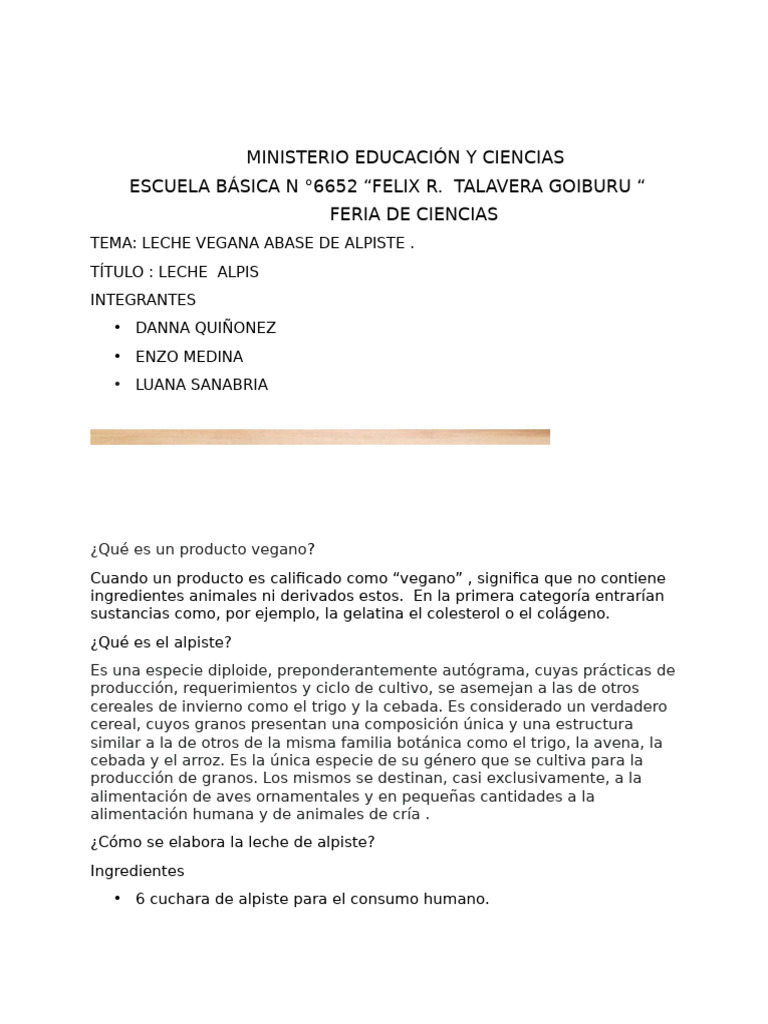 MINISTERIO EDUCACIÓN Y CIENCIAS
ESCUELA BÁSICA N °6652 “FELIX R. TALAVERA GOIBURU “
FERIA DE CIENCIAS

TEMA: LECHE VEGANA ABASE DE ALPISTE .

TÍTULO : LECHE ALPIS

INTEGRANTES

• DANNA QUIÑONEZ
• ENZO MEDINA
• LUANA SANABRIA

¿Qué es un producto vegano?

Cuando un producto es calificado como “vegano” , significa que no contiene ingredientes animales ni derivados estos. En la primera categoría entrarían sustancias como, por ejemplo, la gelatina el colesterol o el colágeno.

¿Qué es el alpiste?

Es una especie diploide, preponderantemente autógrama, cuyas prácticas de producción, requerimientos y ciclo de cultivo, se asemejan a las de otros cereales de invierno como el trigo y la cebada. Es considerado un verdadero cereal, cuyos granos presentan una composición única y una estructura similar a la de otros de la misma familia botánica como el trigo, la avena, la cebada y el arroz. Es la única especie de su género que se cultiva para la producción de granos. Los mismos se destinan, casi exclusivamente, a la alimentación de aves ornamentales y en pequeñas cantidades a la alimentación humana y de animales de cría .

¿Cómo se elabora la leche de alpiste?

Ingredientes

• 6 cuchara de alpiste para el consumo humano.